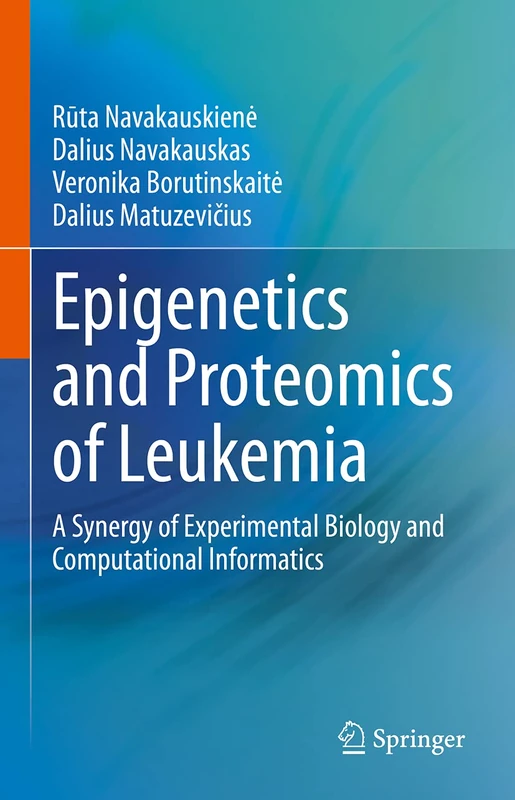 Rūta Navakauskienė
Dalius Navakauskas
Veronika Borutinskaitė
Dalius Matuzevičius

Epigenetics and Proteomics of Leukemia

A Synergy of Experimental Biology and Computational Informatics

Springer